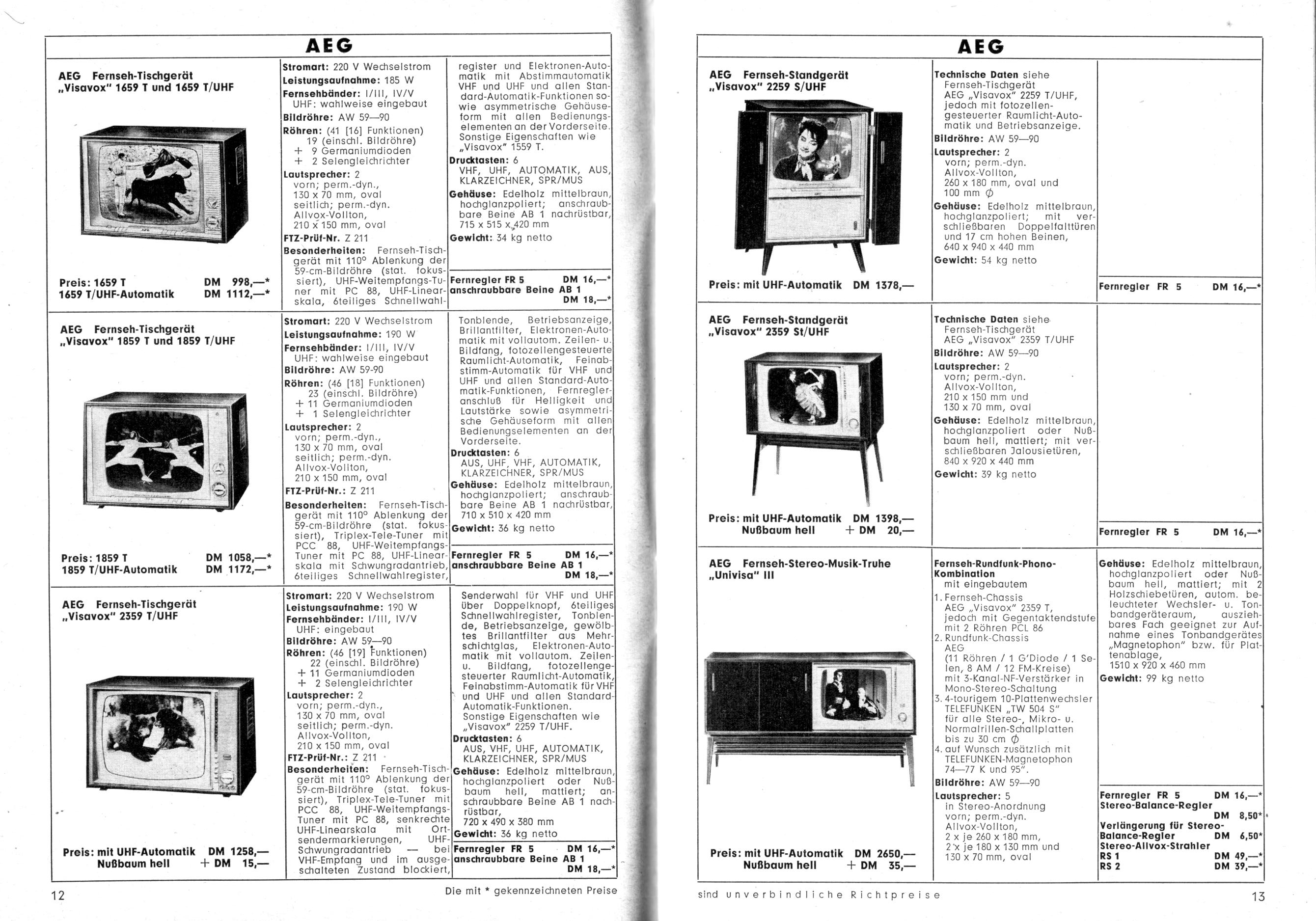 AEG

AEG Fernseh-Tischgerät
„Visavox" 1659 T und 1659 T/UHF

Preis: 1659 T DM 998,—*
1659 T/UHF-Automatik DM 1112,—*

Stromart: 220 V Wechselstrom
Leistungsaufnahme: 185 W
Fernsehbänder: I/III, IV/V
UHF: wahlweise eingebaut
Bildröhre: AW 59—90
Röhren: (41 [16] Funktionen)
19 (einschl. Bildröhre)
+ 9 Germaniumdioden
+ 2 Selengleichrichter
Lautsprecher: 2
vorn; perm.-dyn.,
130 x 70 mm, oval
seitlich; perm.-dyn.
Allvox-Vollton,
210 x 150 mm, oval
FTZ-Prüf-Nr. Z 211
Besonderheiten: Fernseh-Tischgerät mit 110° Ablenkung der 59-cm-Bildröhre (stat. fokussiert), UHF-Weitempfangs-Tuner mit PC 88, UHF-Linearskala, 6teiliges Schnellwahlregister und Elektronen-Automatik mit Abstimmautomatik VHF und UHF und allen Standard-Automatik-Funktionen sowie asymmetrische Gehäuseform mit allen Bedienungselementen an der Vorderseite. Sonstige Eigenschaften wie „Visavox" 1559 T.
Drucktasten: 6
VHF, UHF, AUTOMATIK, AUS, KLARZEICHNER, SPR/MUS
Gehäuse: Edelholz mittelbraun, hochglanzpoliert; anschraubbare Beine AB 1 nachrüstbar, 715 x 515 x 420 mm
Gewicht: 34 kg netto

Fernregler FR 5 DM 16,—*
anschraubbare Beine AB 1
DM 18,—*

AEG Fernseh-Tischgerät
„Visavox" 1859 T und 1859 T/UHF

Preis: 1859 T DM 1058,—*
1859 T/UHF-Automatik DM 1172,—*

Stromart: 220 V Wechselstrom
Leistungsaufnahme: 190 W
Fernsehbänder: I/III, IV/V
UHF: wahlweise eingebaut
Bildröhre: AW 59-90
Röhren: (46 [18] Funktionen)
23 (einschl. Bildröhre)
+ 11 Germaniumdioden
+ 1 Selengleichrichter
Lautsprecher: 2
vorn; perm.-dyn.,
130 x 70 mm, oval
seitlich; perm.-dyn.
Allvox-Vollton,
210 x 150 mm, oval
FTZ-Prüf-Nr.: Z 211
Besonderheiten: Fernseh-Tischgerät mit 110° Ablenkung der 59-cm-Bildröhre (stat. fokussiert), Triplex-Tele-Tuner mit PCC 88, UHF-Weitempfangs-Tuner mit PC 88, UHF-Linearskala mit Schwungradantrieb, 6teiliges Schnellwahlregister, Tonblende, Betriebsanzeige, Brillantfilter, Elektronen-Automatik mit vollautom. Zeilen- u. Bildfang, fotozellengesteuerte Raumlicht-Automatik, Feinabstimm-Automatik für VHF und UHF und allen Standard-Automatik-Funktionen, Fernregleranschluß für Helligkeit und Lautstärke sowie asymmetrische Gehäuseform mit allen Bedienungselementen an der Vorderseite.
Drucktasten: 6
AUS, UHF, VHF, AUTOMATIK, KLARZEICHNER, SPR/MUS
Gehäuse: Edelholz mittelbraun, hochglanzpoliert; anschraubbare Beine AB 1 nachrüstbar, 710 x 510 x 420 mm
Gewicht: 36 kg netto

Fernregler FR 5 DM 16,—*
anschraubbare Beine AB 1
DM 18,—*

AEG Fernseh-Tischgerät
„Visavox" 2359 T/UHF

Preis: mit UHF-Automatik DM 1258,—
Nußbaum hell + DM 15,—

Stromart: 220 V Wechselstrom
Leistungsaufnahme: 190 W
Fernsehbänder: I/III, IV/V
UHF: eingebaut
Bildröhre: AW 59—90
Röhren: (46 [19] Funktionen)
22 (einschl. Bildröhre)
+ 11 Germaniumdioden
+ 2 Selengleichrichter
Lautsprecher: 2
vorn; perm.-dyn.,
130 x 70 mm, oval
seitlich; perm.-dyn.
Allvox-Vollton,
210 x 150 mm, oval
FTZ-Prüf-Nr.: Z 211
Besonderheiten: Fernseh-Tischgerät mit 110° Ablenkung der 59-cm-Bildröhre (stat. fokussiert), Triplex-Tele-Tuner mit PCC 88, UHF-Weitempfangs-Tuner mit PC 88, senkrechte UHF-Linearskala mit Ortsendermarkierungen, UHF-Schwungradantrieb — bei VHF-Empfang und im ausgeschalteten Zustand blockiert, Senderwahl für VHF und UHF über Doppelknopf, 6teiliges Schnellwahlregister, Tonblende, Betriebsanzeige, gewölbtes Brillantfilter aus Mehrschichtglas, Elektronen-Automatik mit vollautom. Zeilen- u. Bildfang, fotozellengesteuerter Raumlicht-Automatik, Feinabstimm-Automatik für VHF und UHF und allen Standard-Automatik-Funktionen. Sonstige Eigenschaften wie „Visavox" 2259 T/UHF.
Drucktasten: 6
AUS, VHF, UHF, AUTOMATIK, KLARZEICHNER, SPR/MUS
Gehäuse: Edelholz mittelbraun, hochglanzpoliert oder Nußbaum hell, mattiert; anschraubbare Beine AB 1 nachrüstbar, 720 x 490 x 380 mm
Gewicht: 36 kg netto

Fernregler FR 5 DM 16,—*
anschraubbare Beine AB 1
DM 18,—*

12 Die mit * gekennzeichneten Preise

AEG

AEG Fernseh-Standgerät
„Visavox" 2259 S/UHF

Preis: mit UHF-Automatik DM 1378,—

Technische Daten siehe
Fernseh-Tischgerät
AEG „Visavox" 2259 T/UHF, jedoch mit fotozellengesteuerter Raumlicht-Automatik und Betriebsanzeige.
Bildröhre: AW 59—90
Lautsprecher: 2
vorn; perm.-dyn.
Allvox-Vollton,
260 x 180 mm, oval und
100 mm $\phi$
Gehäuse: Edelholz mittelbraun, hochglanzpoliert; mit verschließbaren Doppelfalttüren und 17 cm hohen Beinen, 640 x 940 x 440 mm
Gewicht: 54 kg netto

Fernregler FR 5 DM 16,—*

AEG Fernseh-Standgerät
„Visavox" 2359 St/UHF

Preis: mit UHF-Automatik DM 1398,—
Nußbaum hell + DM 20,—

Technische Daten siehe
Fernseh-Tischgerät
AEG „Visavox" 2359 T/UHF
Bildröhre: AW 59—90
Lautsprecher: 2
vorn; perm.-dyn.
Allvox-Vollton,
210 x 150 mm und
130 x 70 mm, oval
Gehäuse: Edelholz mittelbraun, hochglanzpoliert oder Nußbaum hell, mattiert; mit verschließbaren Jalousietüren, 840 x 920 x 440 mm
Gewicht: 39 kg netto

Fernregler FR 5 DM 16,—*

AEG Fernseh-Stereo-Musik-Truhe
„Univisa" III

Preis: mit UHF-Automatik DM 2650,—
Nußbaum hell + DM 35,—

Fernseh-Rundfunk-Phono-Kombination
mit eingebautem
1. Fernseh-Chassis
AEG „Visavox" 2359 T, jedoch mit Gegentaktendstufe mit 2 Röhren PCL 86
2. Rundfunk-Chassis
AEG
(11 Röhren / 1 G'Diode / 1 Selen, 8 AM / 12 FM-Kreise) mit 3-Kanal-NF-Verstärker in Mono-Stereo-Schaltung
3. 4-tourigem 10-Plattenwechsler TELEFUNKEN „TW 504 S" für alle Stereo-, Mikro- u. Normalrillen-Schallplatten bis zu 30 cm $\phi$
4. auf Wunsch zusätzlich mit TELEFUNKEN-Magnetophon 74—77 K und 95".
Bildröhre: AW 59—90
Lautsprecher: 5
in Stereo-Anordnung
vorn; perm.-dyn.
Allvox-Vollton,
2 x je 260 x 180 mm,
2 x je 180 x 130 mm und
130 x 70 mm, oval

Gehäuse: Edelholz mittelbraun, hochglanzpoliert oder Nußbaum hell, mattiert; mit 2 Holzschiebetüren, autom. beleuchteter Wechsler- u. Tonbandgeräteraum, ausziehbares Fach geeignet zur Aufnahme eines Tonbandgerätes „Magnetophon" bzw. für Plattenablage,
1510 x 920 x 460 mm
Gewicht: 99 kg netto

Fernregler FR 5 DM 16,—*
Stereo-Balance-Regler
DM 8,50*
Verlängerung für Stereo-Balance-Regler DM 6,50*
Stereo-Allvox-Strahler
RS 1 DM 49,—*
RS 2 DM 39,—*

sind unverbindliche Richtpreise 13